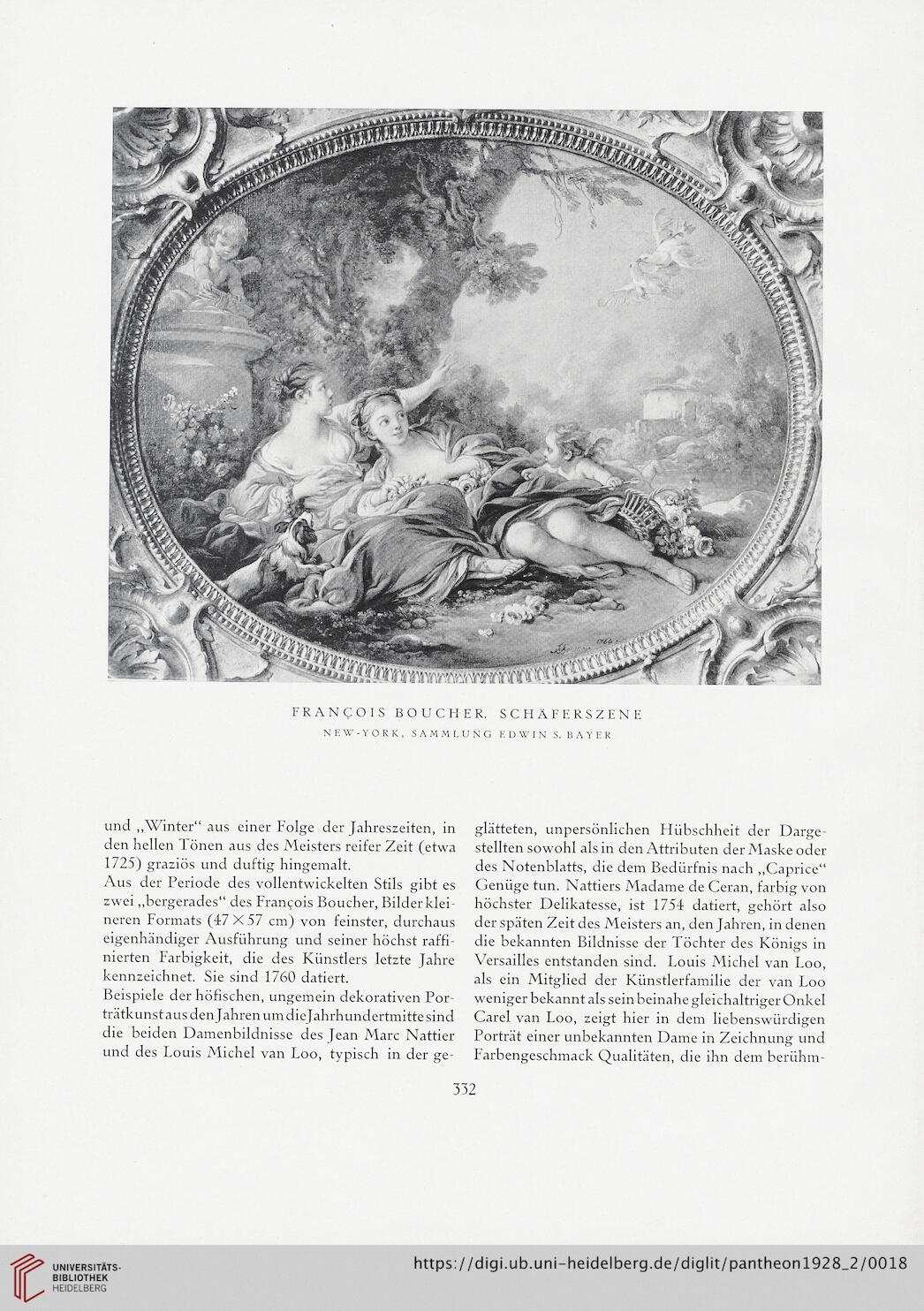 FRANÇOIS BOUCHER. SCHÄFERSZENE
NEW-YORK, SAMMLUNG EDWIN S. BAYER

und „Winter“ aus einer Folge der Jahreszeiten, in den hellen Tönen aus des Meisters reifer Zeit (etwa 1725) graziös und duftig hingemalt.
Aus der Periode des vollentwickelten Stils gibt es zwei „bergerades“ des François Boucher, Bilder kleineren Formats ($47 \times 57$ cm) von feinster, durchaus eigenhändiger Ausführung und seiner höchst raffinierten Farbigkeit, die des Künstlers letzte Jahre kennzeichnet. Sie sind 1760 datiert.
Beispiele der höfischen, ungemein dekorativen Porträtkunst aus den Jahren um die Jahrhundertmitte sind die beiden Damenbildnisse des Jean Marc Nattier und des Louis Michel van Loo, typisch in der geglätteten, unpersönlichen Hübschheit der Dargestellten sowohl als in den Attributen der Maske oder des Notenblatts, die dem Bedürfnis nach „Caprice“ Genüge tun. Nattiers Madame de Ceran, farbig von höchster Delikatesse, ist 1754 datiert, gehört also der späten Zeit des Meisters an, den Jahren, in denen die bekannten Bildnisse der Töchter des Königs in Versailles entstanden sind. Louis Michel van Loo, als ein Mitglied der Künstlerfamilie der van Loo weniger bekannt als sein beinahe gleichaltriger Onkel Carel van Loo, zeigt hier in dem liebenswürdigen Porträt einer unbekannten Dame in Zeichnung und Farbengeschmack Qualitäten, die ihn dem berühm-

332

UNIVERSITÄTS-BIBLIOTHEK HEIDELBERG
https://digi.ub.uni-heidelberg.de/diglit/pantheon1928_2/0018